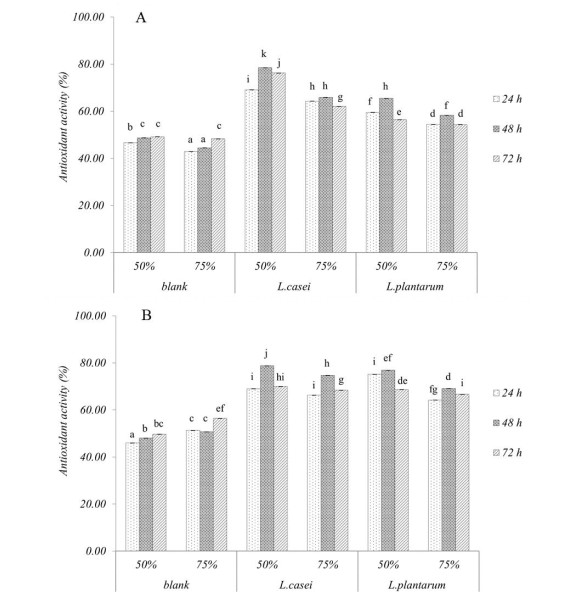 A

Antioxidant activity (%)

100.00
80.00
60.00
40.00
20.00
0.00

b c c
a a c
i k j
h h g
f h e
d f d

50% 75% 50% 75% 50% 75%
blank L.casei L.plantarum

24 h
48 h
72 h

B

Antioxidant activity (%)

100.00
80.00
60.00
40.00
20.00
0.00

a b bc
c c ef
i j hi
i h g
i ef de
fg d i

50% 75% 50% 75% 50% 75%
blank L.casei L.plantarum

24 h
48 h
72 h